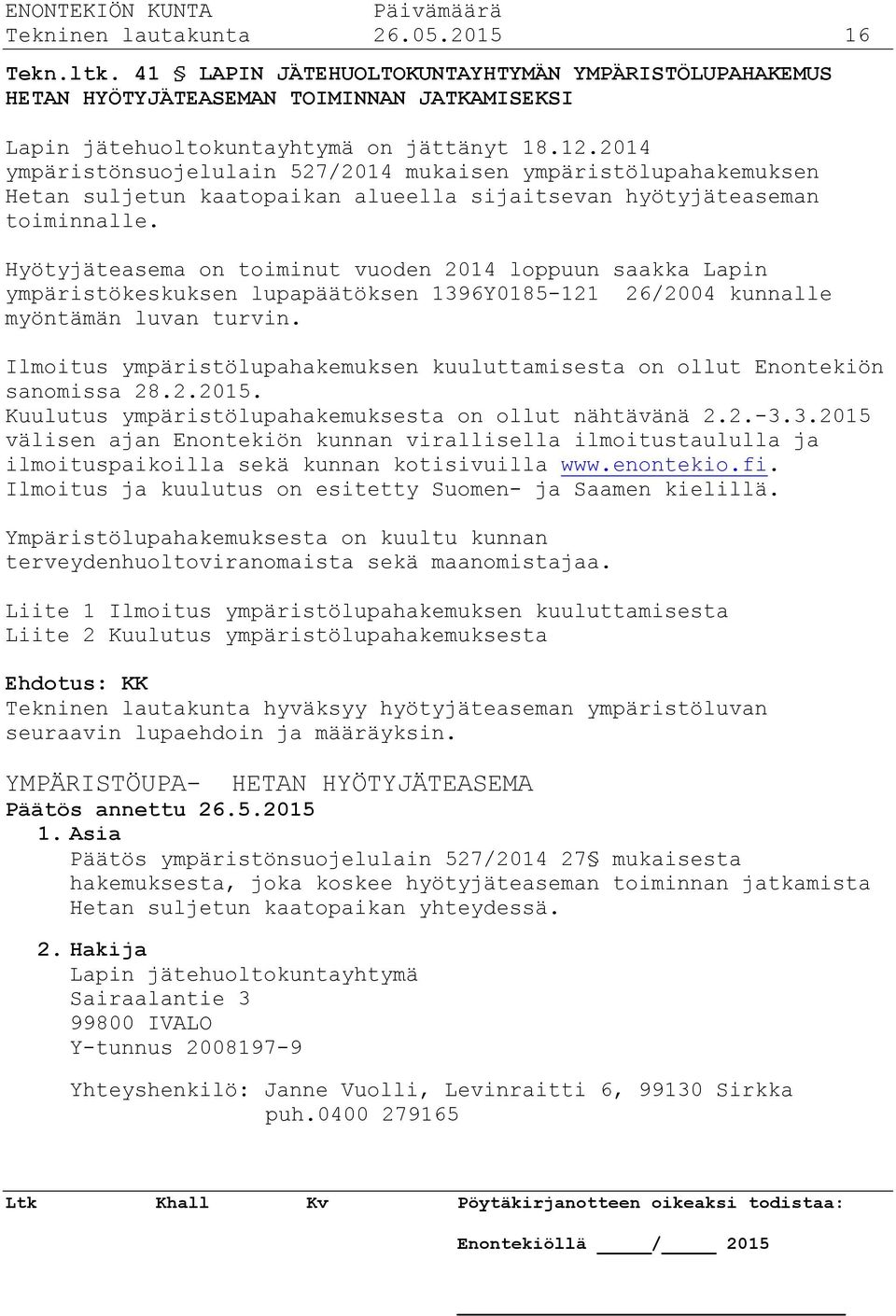 ENONTEKIÖN KUNTA Päivämäärä
Tekninen lautakunta 26.05.2015 16

Tekn.ltk. 41 § LAPIN JÄTEHUOLTOKUNTAYHTYMÄN YMPÄRISTÖLUPAHAKEMUS HETAN HYÖTYJÄTEASEMAN TOIMINNAN JATKAMISEKSI

Lapin jätehuoltokuntayhtymä on jättänyt 18.12.2014 ympäristönsuojelulain 527/2014 mukaisen ympäristölupahakemuksen Hetan suljetun kaatopaikan alueella sijaitsevan hyötyjäteaseman toiminnalle.

Hyötyjäteasema on toiminut vuoden 2014 loppuun saakka Lapin ympäristökeskuksen lupapäätöksen 1396Y0185-121 26/2004 kunnalle myöntämän luvan turvin.

Ilmoitus ympäristölupahakemuksen kuuluttamisesta on ollut Enontekiön sanomissa 28.2.2015.
Kuulutus ympäristölupahakemuksesta on ollut nähtävänä 2.2.-3.3.2015 välisen ajan Enontekiön kunnan virallisella ilmoitustaululla ja ilmoituspaikoilla sekä kunnan kotisivuilla www.enontekio.fi.
Ilmoitus ja kuulutus on esitetty Suomen- ja Saamen kielillä.

Ympäristölupahakemuksesta on kuultu kunnan terveydenhuoltoviranomaista sekä maanomistajaa.

Liite 1 Ilmoitus ympäristölupahakemuksen kuuluttamisesta
Liite 2 Kuulutus ympäristölupahakemuksesta

Ehdotus: KK
Tekninen lautakunta hyväksyy hyötyjäteaseman ympäristöluvan seuraavin lupaehdoin ja määräyksin.

YMPÄRISTÖUPA- HETAN HYÖTYJÄTEASEMA
Päätös annettu 26.5.2015
1. Asia
Päätös ympäristönsuojelulain 527/2014 27§ mukaisesta hakemuksesta, joka koskee hyötyjäteaseman toiminnan jatkamista Hetan suljetun kaatopaikan yhteydessä.

2. Hakija
Lapin jätehuoltokuntayhtymä
Sairaalantie 3
99800 IVALO
Y-tunnus 2008197-9

Yhteyshenkilö: Janne Vuolli, Levinraitti 6, 99130 Sirkka
puh.0400 279165

Ltk Khall Kv Pöytäkirjanotteen oikeaksi todistaa:

Enontekiöllä ____/____ 2015